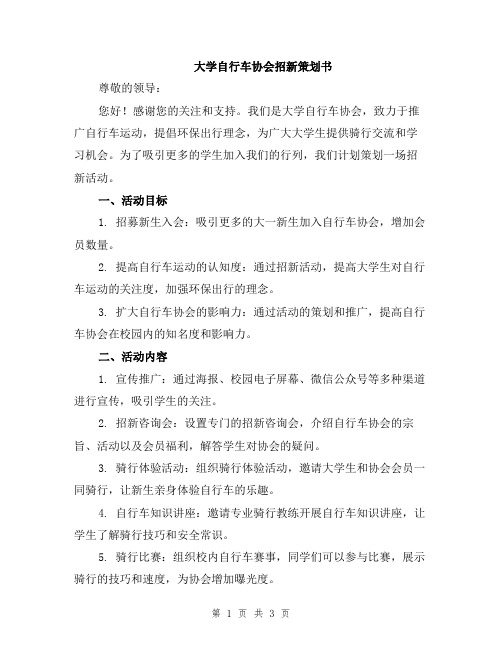 大学自行车协会招新策划书

尊敬的领导：

您好！感谢您的关注和支持。我们是大学自行车协会，致力于推广自行车运动，提倡环保出行理念，为广大大学生提供骑行交流和学习机会。为了吸引更多的学生加入我们的行列，我们计划策划一场招新活动。

一、活动目标

1. 招募新生入会：吸引更多的大一新生加入自行车协会，增加会员数量。

2. 提高自行车运动的认知度：通过招新活动，提高大学生对自行车运动的关注度，加强环保出行的理念。

3. 扩大自行车协会的影响力：通过活动的策划和推广，提高自行车协会在校园内的知名度和影响力。

二、活动内容

1. 宣传推广：通过海报、校园电子屏幕、微信公众号等多种渠道进行宣传，吸引学生的关注。

2. 招新咨询会：设置专门的招新咨询会，介绍自行车协会的宗旨、活动以及会员福利，解答学生对协会的疑问。

3. 骑行体验活动：组织骑行体验活动，邀请大学生和协会会员一同骑行，让新生亲身体验自行车的乐趣。

4. 自行车知识讲座：邀请专业骑行教练开展自行车知识讲座，让学生了解骑行技巧和安全常识。

5. 骑行比赛：组织校内自行车赛事，同学们可以参与比赛，展示骑行的技巧和速度，为协会增加曝光度。

第 1 页 共 3 页